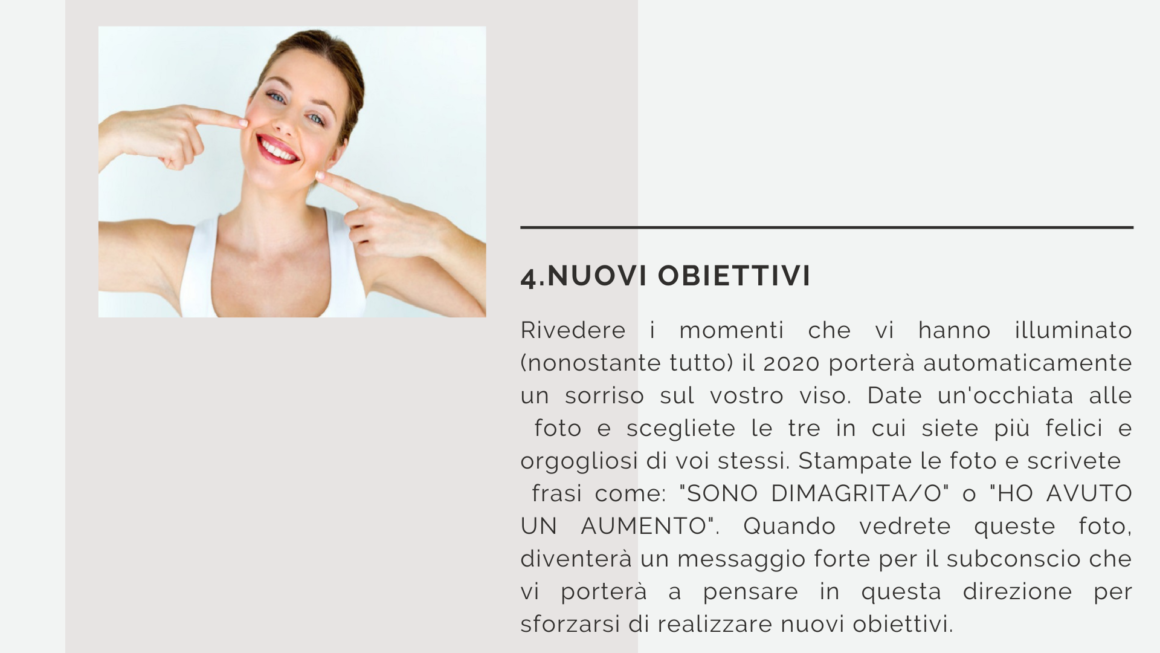 4.NUOVI OBIETTIVI

Rivedere i momenti che vi hanno illuminato (nonostante tutto) il 2020 porterà automaticamente un sorriso sul vostro viso. Date un'occhiata alle foto e scegliete le tre in cui siete più felici e orgogliosi di voi stessi. Stampate le foto e scrivete frasi come: "SONO DIMAGRITA/O" o "HO AVUTO UN AUMENTO". Quando vedrete queste foto, diventerà un messaggio forte per il subconscio che vi porterà a pensare in questa direzione per sforzarsi di realizzare nuovi obiettivi.